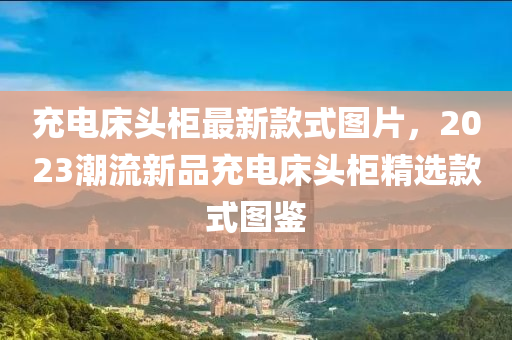 充电床头柜最新款式图片，2023潮流新品充电床头柜精选款式图鉴